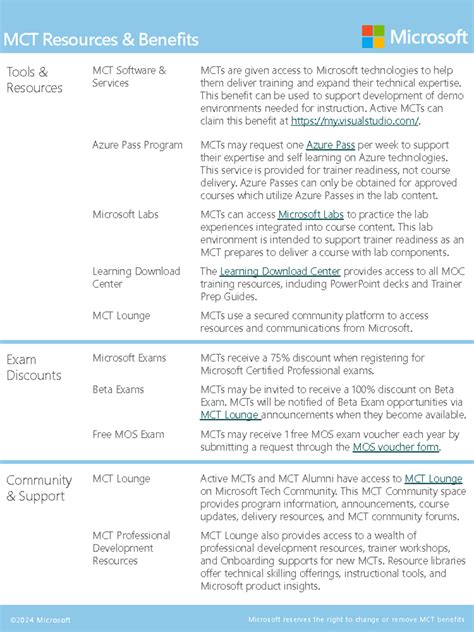 MCT Resources & Benefits

Microsoft

| | | |
|---|---|---|
| Tools & Resources | MCT Software & Services | MCTs are given access to Microsoft technologies to help them deliver training and expand their technical expertise. This benefit can be used to support development of demo environments needed for instruction. Active MCTs can claim this benefit at https://my.visualstudio.com/. |
| | Azure Pass Program | MCTs may request one Azure Pass per week to support their expertise and self learning on Azure technologies. This service is provided for trainer readiness, not course delivery. Azure Passes can only be obtained for approved courses which utilize Azure Passes in the lab content. |
| | Microsoft Labs | MCTs can access Microsoft Labs to practice the lab experiences integrated into course content. This lab environment is intended to support trainer readiness as an MCT prepares to deliver a course with lab components. |
| | Learning Download Center | The Learning Download Center provides access to all MOC training resources, including PowerPoint decks and Trainer Prep Guides. |
| | MCT Lounge | MCTs use a secured community platform to access resources and communications from Microsoft. |
| Exam Discounts | Microsoft Exams | MCTs receive a 75% discount when registering for Microsoft Certified Professional exams. |
| | Beta Exams | MCTs may be invited to receive a 100% discount on Beta Exam. MCTs will be notified of Beta Exam opportunities via MCT Lounge announcements when they become available. |
| | Free MOS Exam | MCTs may receive 1 free MOS exam voucher each year by submitting a request through the MOS voucher form. |
| Community & Support | MCT Lounge | Active MCTs and MCT Alumni have access to MCT Lounge on Microsoft Tech Community. This MCT Community space provides program information, announcements, course updates, delivery resources, and MCT community forums. |
| | MCT Professional Development Resources | MCT Lounge also provides access to a wealth of professional development resources, trainer workshops, and Onboarding supports for new MCTs. Resource libraries offer technical skilling offerings, instructional tools, and Microsoft product insights. |

©2024 Microsoft

Microsoft reserves the right to change or remove MCT benefits